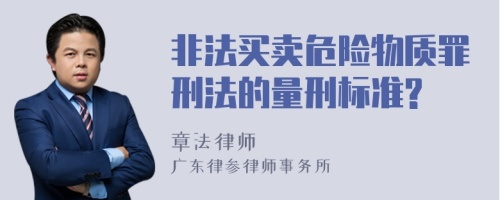 非法买卖危险物质罪刑法的量刑标准?

章法律师
广东律参律师事务所